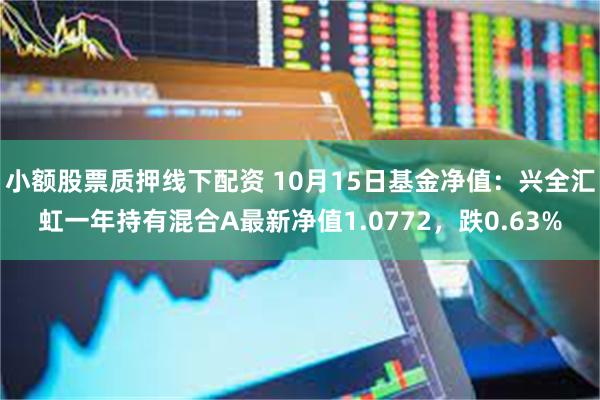 小额股票质押线下配资 10月15日基金净值：兴全汇虹一年持有混合A最新净值1.0772，跌0.63%